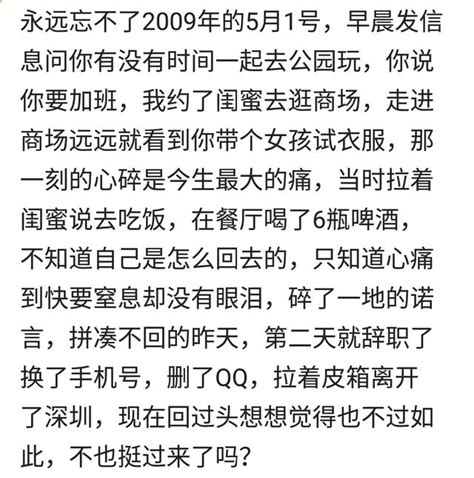 永远忘不了2009年的5月1号，早晨发信息问你有没有时间一起去公园玩，你说你要加班，我约了闺蜜去逛商场，走进商场远远就看到你带个女孩试衣服，那一刻的心碎是今生最大的痛，当时拉着闺蜜说去吃饭，在餐厅喝了6瓶啤酒，不知道自己是怎么回去的，只知道心痛到快要窒息却没有眼泪，碎了一地的诺言，拼凑不回的昨天，第二天就辞职了换了手机号，删了QQ，拉着皮箱离开了深圳，现在回过头想想觉得也不过如此，不也挺过来了吗?